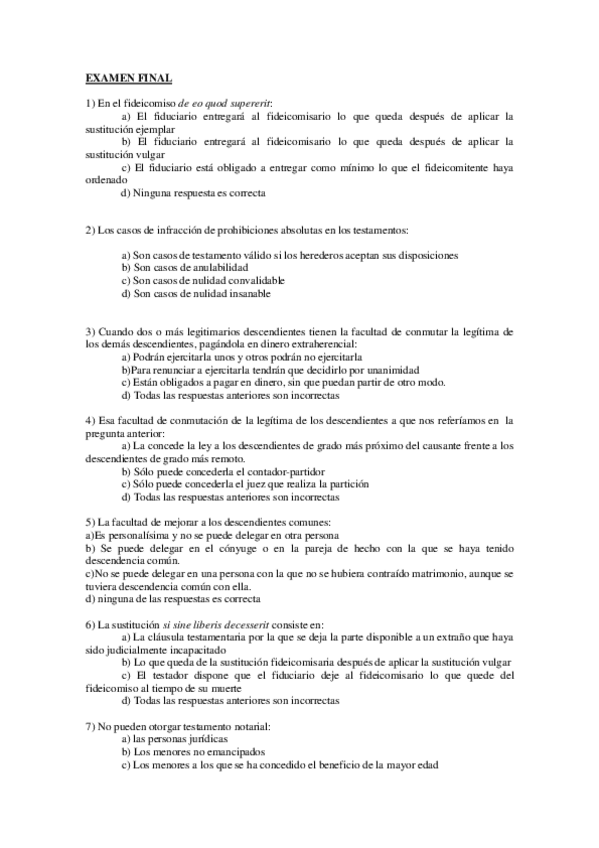 EXAMEN FINAL

1) En el fideicomiso de eo quod supererit:
a) El fiduciario entregará al fideicomisario lo que queda después de aplicar la sustitución ejemplar
b) El fiduciario entregará al fideicomisario lo que queda después de aplicar la sustitución vulgar
c) El fiduciario está obligado a entregar como mínimo lo que el fideicomitente haya ordenado
d) Ninguna respuesta es correcta

2) Los casos de infracción de prohibiciones absolutas en los testamentos:

a) Son casos de testamento válido si los herederos aceptan sus disposiciones
b) Son casos de anulabilidad
c) Son casos de nulidad convalidable
d) Son casos de nulidad insanable

3) Cuando dos o más legitimarios descendientes tienen la facultad de conmutar la legítima de los demás descendientes, pagándola en dinero extraherencial:
a) Podrán ejercitarla unos y otros podrán no ejercitarla
b)Para renunciar a ejercitarla tendrán que decidirlo por unanimidad
c) Están obligados a pagar en dinero, sin que puedan partir de otro modo.
d) Todas las respuestas anteriores son incorrectas

4) Esa facultad de conmutación de la legítima de los descendientes a que nos referíamos en la pregunta anterior:
a) La concede la ley a los descendientes de grado más próximo del causante frente a los descendientes de grado más remoto.
b) Sólo puede concederla el contador-partidor
c) Sólo puede concederla el juez que realiza la partición
d) Todas las respuestas anteriores son incorrectas

5) La facultad de mejorar a los descendientes comunes:
a)Es personalísima y no se puede delegar en otra persona
b) Se puede delegar en el cónyuge o en la pareja de hecho con la que se haya tenido descendencia común.
c)No se puede delegar en una persona con la que no se hubiera contraído matrimonio, aunque se tuviera descendencia común con ella.
d) ninguna de las respuestas es correcta

6) La sustitución si sine liberis decesserit consiste en:
a) La cláusula testamentaria por la que se deja la parte disponible a un extraño que haya sido judicialmente incapacitado
b) Lo que queda de la sustitución fideicomisaria después de aplicar la sustitución vulgar
c) El testador dispone que el fiduciario deje al fideicomisario lo que quede del fideicomiso al tiempo de su muerte
d) Todas las respuestas anteriores son incorrectas

7) No pueden otorgar testamento notarial:
a) las personas jurídicas
b) Los menores no emancipados
c) Los menores a los que se ha concedido el beneficio de la mayor edad